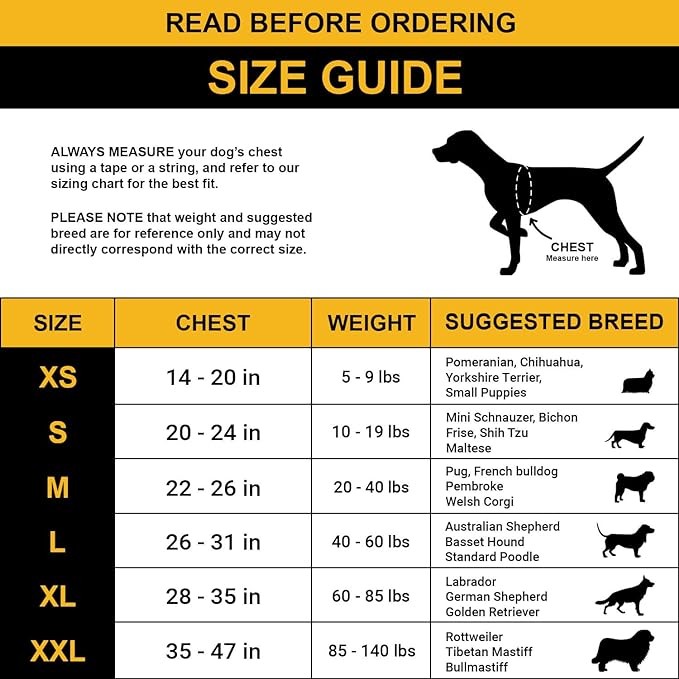 READ BEFORE ORDERING

SIZE GUIDE

ALWAYS MEASURE your dog's chest using a tape or a string, and refer to our sizing chart for the best fit.

PLEASE NOTE that weight and suggested breed are for reference only and may not directly correspond with the correct size.

CHEST
Measure here

| SIZE | CHEST | WEIGHT | SUGGESTED BREED |
|---|---|---|---|
| XS | 14 - 20 in | 5 - 9 lbs | Pomeranian, Chihuahua, Yorkshire Terrier, Small Puppies |
| S | 20 - 24 in | 10 - 19 lbs | Mini Schnauzer, Bichon Frise, Shih Tzu Maltese |
| M | 22 - 26 in | 20 - 40 lbs | Pug, French bulldog Pembroke Welsh Corgi |
| L | 26 - 31 in | 40 - 60 lbs | Australian Shepherd Basset Hound Standard Poodle |
| XL | 28 - 35 in | 60 - 85 lbs | Labrador German Shepherd Golden Retriever |
| XXL | 35 - 47 in | 85 - 140 lbs | Rottweiler Tibetan Mastiff Bullmastiff |